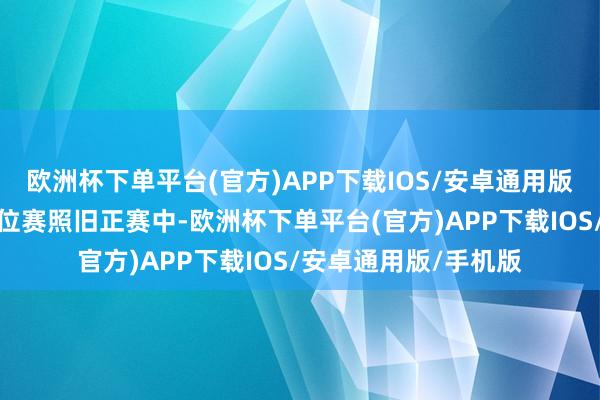 欧洲杯下单平台(官方)APP下载IOS/安卓通用版
位赛照旧正赛中-欧洲杯下单平台(官方)APP下载IOS/
官方)APP下载IOS/安卓通用版/手机版